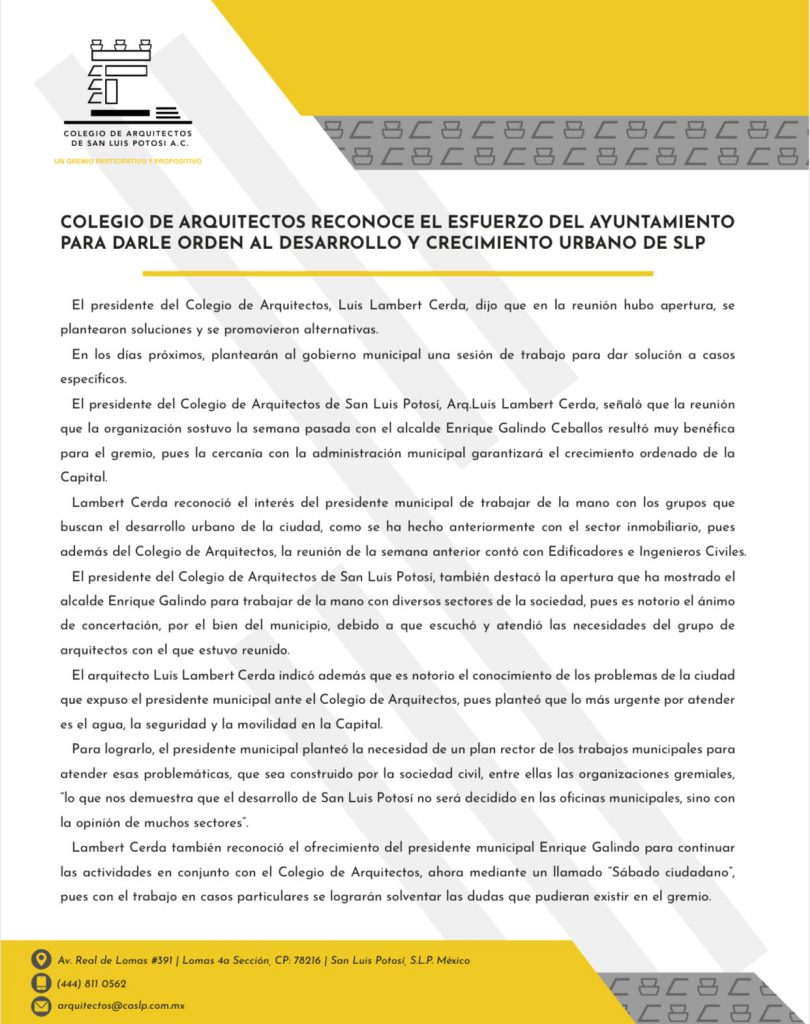 COLEGIO DE ARQUITECTOS DE SAN LUIS POTOSI A.C.
UN GREMIO PARTICIPATIVO Y PROPOSITIVO

COLEGIO DE ARQUITECTOS RECONOCE EL ESFUERZO DEL AYUNTAMIENTO PARA DARLE ORDEN AL DESARROLLO Y CRECIMIENTO URBANO DE SLP

El presidente del Colegio de Arquitectos, Luis Lambert Cerda, dijo que en la reunión hubo apertura, se plantearon soluciones y se promovieron alternativas.

En los días próximos, plantearán al gobierno municipal una sesión de trabajo para dar solución a casos específicos.

El presidente del Colegio de Arquitectos de San Luis Potosí, Arq.Luis Lambert Cerda, señaló que la reunión que la organización sostuvo la semana pasada con el alcalde Enrique Galindo Ceballos resultó muy benéfica para el gremio, pues la cercanía con la administración municipal garantizará el crecimiento ordenado de la Capital.

Lambert Cerda reconoció el interés del presidente municipal de trabajar de la mano con los grupos que buscan el desarrollo urbano de la ciudad, como se ha hecho anteriormente con el sector inmobiliario, pues además del Colegio de Arquitectos, la reunión de la semana anterior contó con Edificadores e Ingenieros Civiles.

El presidente del Colegio de Arquitectos de San Luis Potosí, también destacó la apertura que ha mostrado el alcalde Enrique Galindo para trabajar de la mano con diversos sectores de la sociedad, pues es notorio el ánimo de concertación, por el bien del municipio, debido a que escuchó y atendió las necesidades del grupo de arquitectos con el que estuvo reunido.

El arquitecto Luis Lambert Cerda indicó además que es notorio el conocimiento de los problemas de la ciudad que expuso el presidente municipal ante el Colegio de Arquitectos, pues planteó que lo más urgente por atender es el agua, la seguridad y la movilidad en la Capital.

Para lograrlo, el presidente municipal planteó la necesidad de un plan rector de los trabajos municipales para atender esas problemáticas, que sea construido por la sociedad civil, entre ellas las organizaciones gremiales, "lo que nos demuestra que el desarrollo de San Luis Potosí no será decidido en las oficinas municipales, sino con la opinión de muchos sectores".

Lambert Cerda también reconoció el ofrecimiento del presidente municipal Enrique Galindo para continuar las actividades en conjunto con el Colegio de Arquitectos, ahora mediante un llamado "Sábado ciudadano", pues con el trabajo en casos particulares se lograrán solventar las dudas que pudieran existir en el gremio.

Av. Real de Lomas #391 | Lomas 4a Sección, CP: 78216 | San Luis Potosí, S.L.P. México
(444) 811 0562
arquitectos@caslp.com.mx